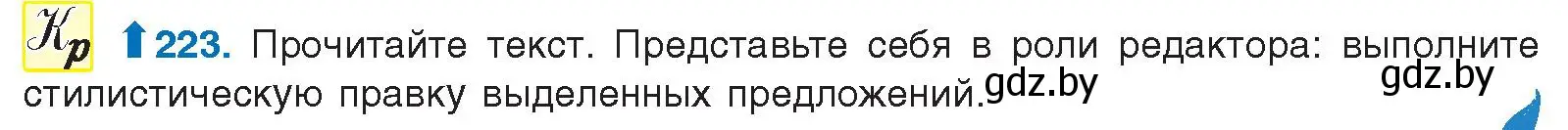 Кр 223. Прочитайте текст. Представьте себя в роли редактора: выполните стилистическую правку выделенных предложений. gdz.by gdz.by